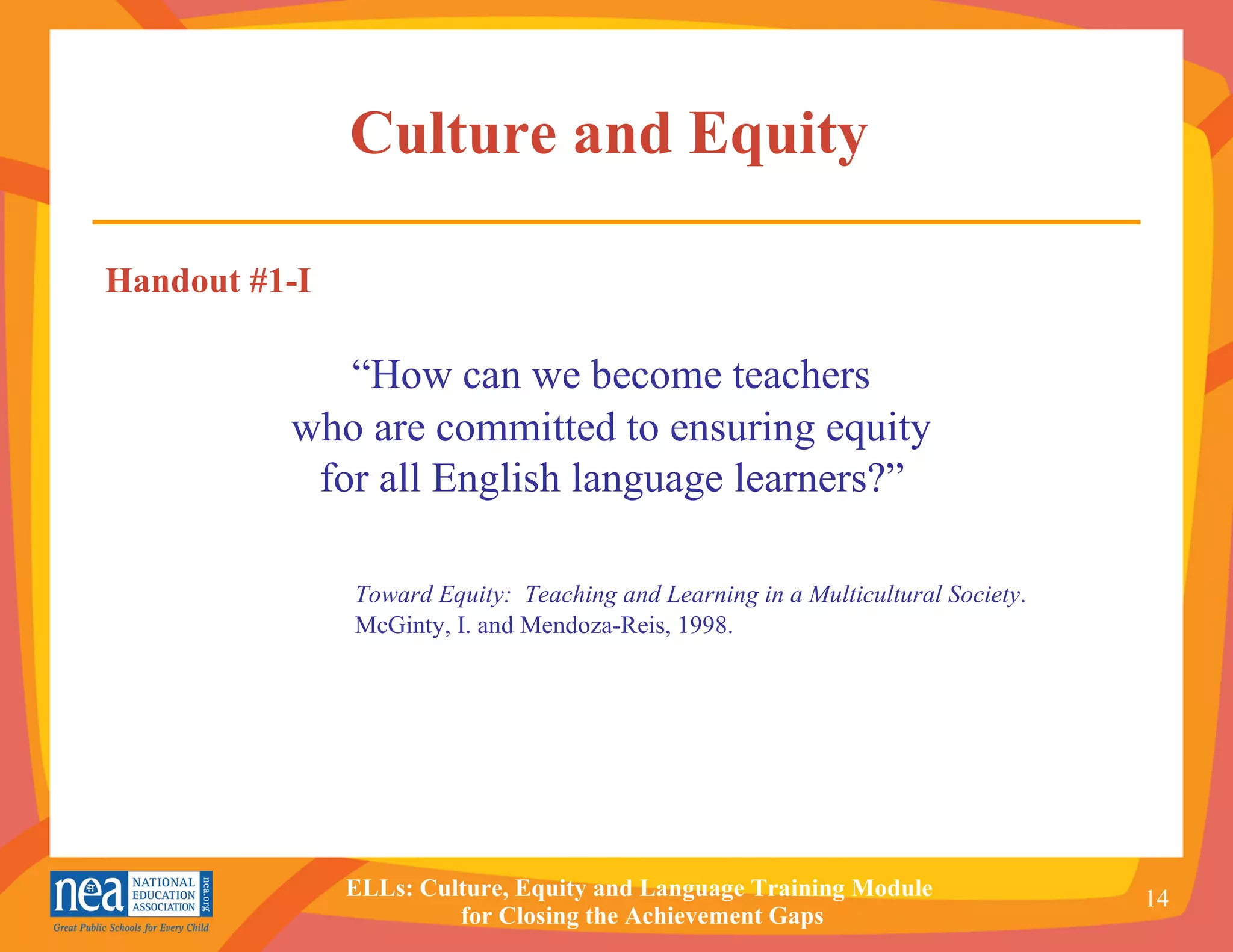 Culture and Equity

Handout #1-I

“How can we become teachers who are committed to ensuring equity for all English language learners?”

Toward Equity: Teaching and Learning in a Multicultural Society. McGinty, I. and Mendoza-Reis, 1998.

nea NATIONAL EDUCATION ASSOCIATION nea.org
Great Public Schools for Every Child

ELLs: Culture, Equity and Language Training Module for Closing the Achievement Gaps

14